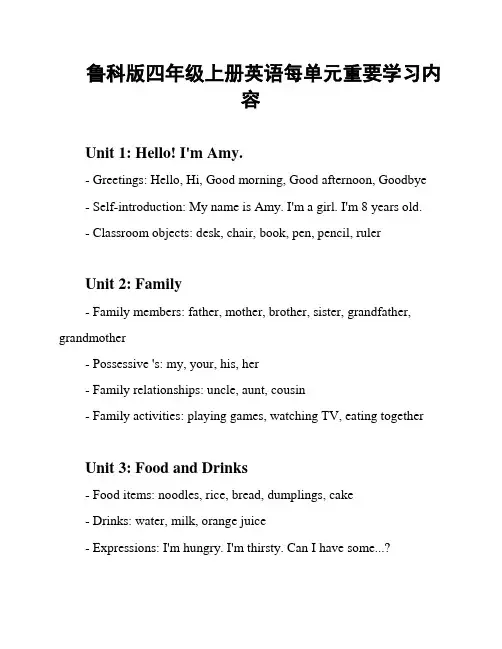 鲁科版四年级上册英语每单元重要学习内容

Unit 1: Hello! I'm Amy.

- Greetings: Hello, Hi, Good morning, Good afternoon, Goodbye

- Self-introduction: My name is Amy. I'm a girl. I'm 8 years old.

- Classroom objects: desk, chair, book, pen, pencil, ruler

Unit 2: Family

- Family members: father, mother, brother, sister, grandfather, grandmother

- Possessive 's: my, your, his, her

- Family relationships: uncle, aunt, cousin

- Family activities: playing games, watching TV, eating together

Unit 3: Food and Drinks

- Food items: noodles, rice, bread, dumplings, cake

- Drinks: water, milk, orange juice

- Expressions: I'm hungry. I'm thirsty. Can I have some...?